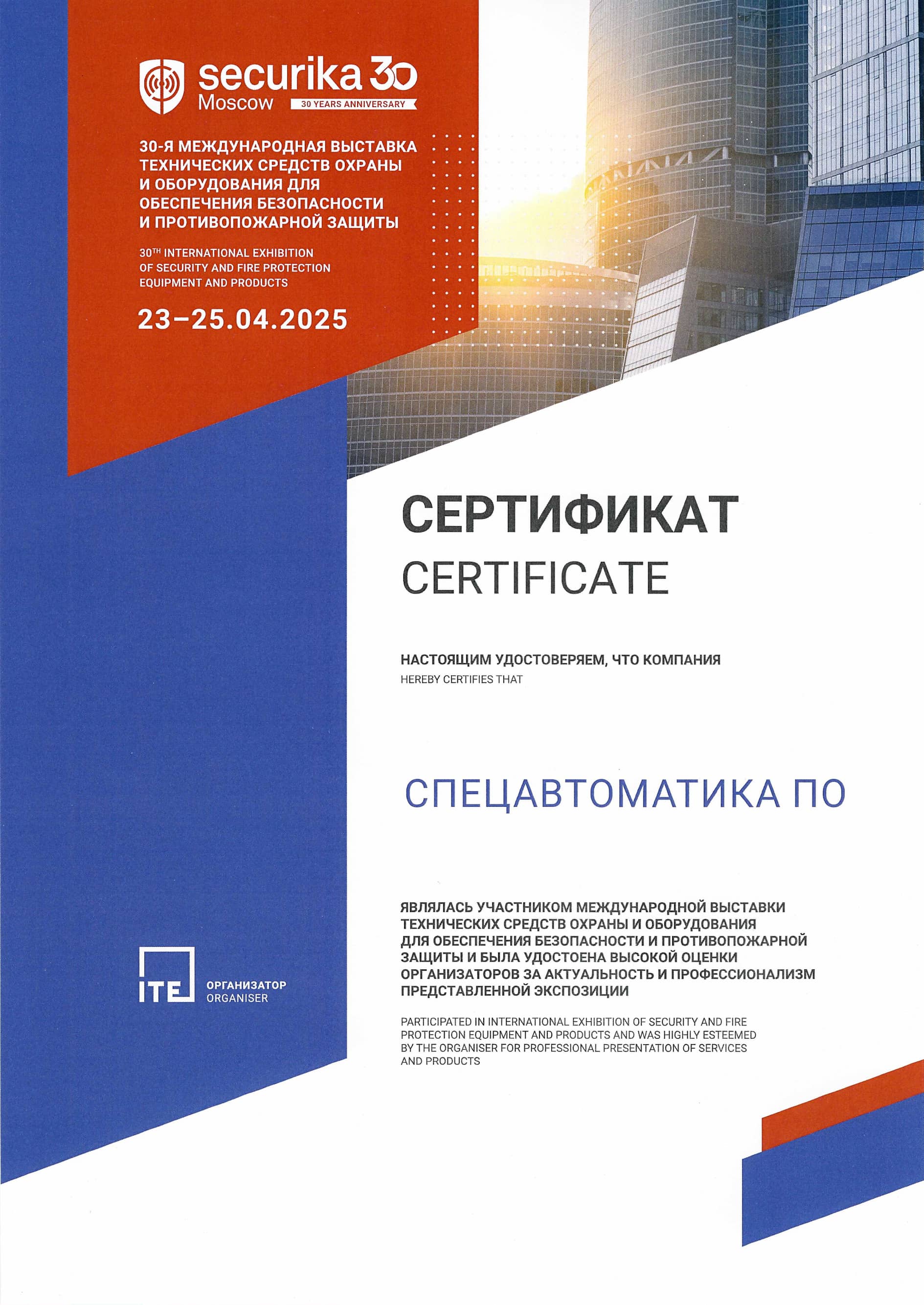 securika 30
Moscow
30 YEARS ANNIVERSARY

30-Я МЕЖДУНАРОДНАЯ ВЫСТАВКА ТЕХНИЧЕСКИХ СРЕДСТВ ОХРАНЫ И ОБОРУДОВАНИЯ ДЛЯ ОБЕСПЕЧЕНИЯ БЕЗОПАСНОСТИ И ПРОТИВОПОЖАРНОЙ ЗАЩИТЫ

30$^{TH}$ INTERNATIONAL EXHIBITION OF SECURITY AND FIRE PROTECTION EQUIPMENT AND PRODUCTS

23–25.04.2025

СЕРТИФИКАТ
CERTIFICATE

НАСТОЯЩИМ УДОСТОВЕРЯЕМ, ЧТО КОМПАНИЯ
HEREBY CERTIFIES THAT

СПЕЦАВТОМАТИКА ПО

ЯВЛЯЛАСЬ УЧАСТНИКОМ МЕЖДУНАРОДНОЙ ВЫСТАВКИ ТЕХНИЧЕСКИХ СРЕДСТВ ОХРАНЫ И ОБОРУДОВАНИЯ ДЛЯ ОБЕСПЕЧЕНИЯ БЕЗОПАСНОСТИ И ПРОТИВОПОЖАРНОЙ ЗАЩИТЫ И БЫЛА УДОСТОЕНА ВЫСОКОЙ ОЦЕНКИ ОРГАНИЗАТОРОВ ЗА АКТУАЛЬНОСТЬ И ПРОФЕССИОНАЛИЗМ ПРЕДСТАВЛЕННОЙ ЭКСПОЗИЦИИ

PARTICIPATED IN INTERNATIONAL EXHIBITION OF SECURITY AND FIRE PROTECTION EQUIPMENT AND PRODUCTS AND WAS HIGHLY ESTEEMED BY THE ORGANISER FOR PROFESSIONAL PRESENTATION OF SERVICES AND PRODUCTS

ITE
ОРГАНИЗАТОР
ORGANISER